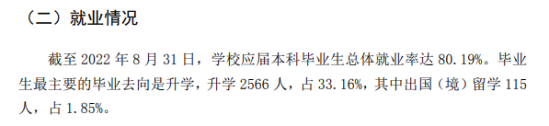 （二）就业情况

截至 2022 年 8 月 31 日，学校应届本科毕业生总体就业率达 80.19%。毕业生最主要的毕业去向是升学，升学 2566 人，占 33.16%，其中出国（境）留学 115 人，占 1.85%。